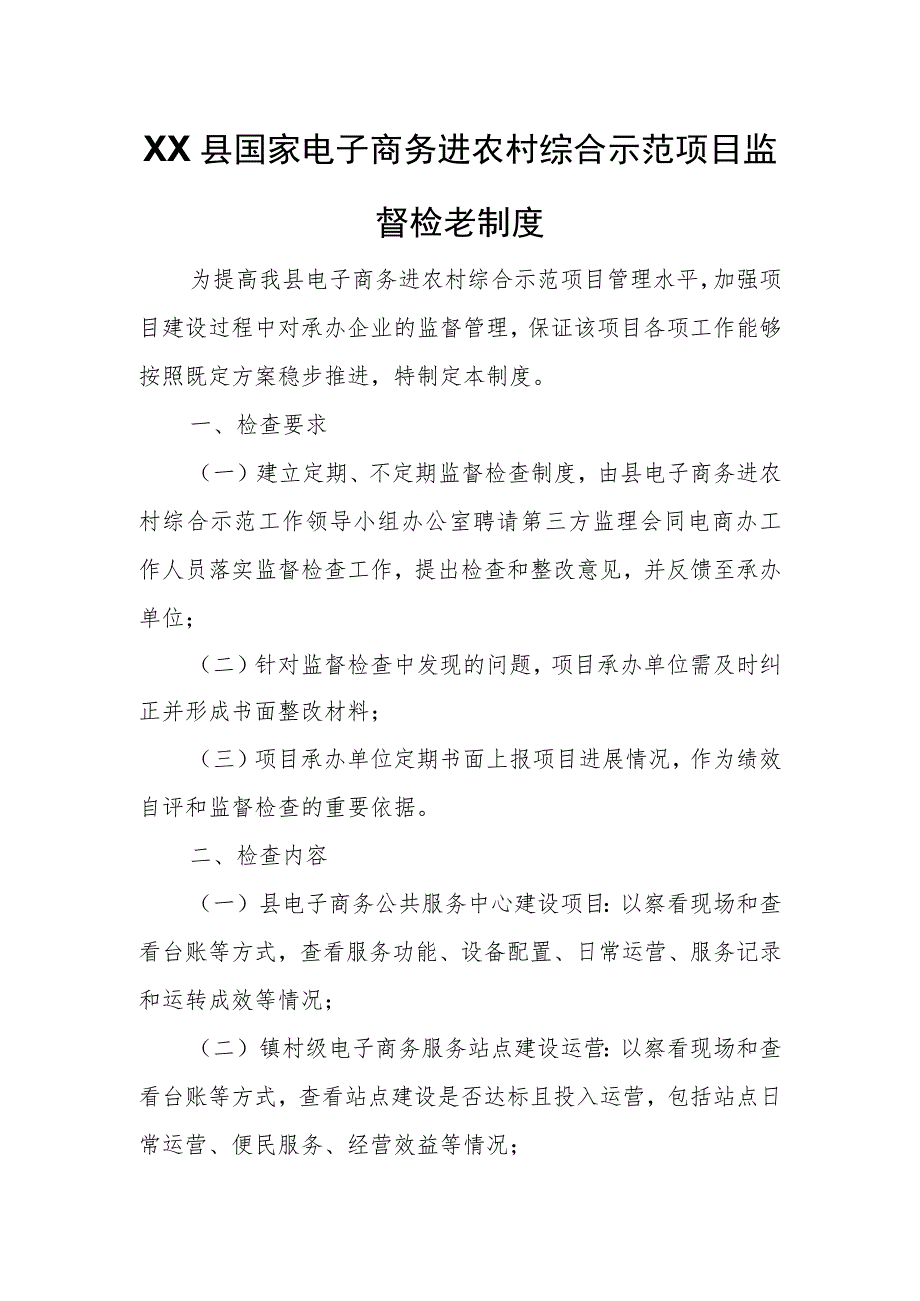 XX县国家电子商务进农村综合示范项目监督检老制度

为提高我县电子商务进农村综合示范项目管理水平,加强项目建设过程中对承办企业的监督管理,保证该项目各项工作能够按照既定方案稳步推进,特制定本制度。

一、检查要求

（一）建立定期、不定期监督检查制度,由县电子商务进农村综合示范工作领导小组办公室聘请第三方监理会同电商办工作人员落实监督检查工作,提出检查和整改意见,并反馈至承办单位;

（二）针对监督检查中发现的问题,项目承办单位需及时纠正并形成书面整改材料;

（三）项目承办单位定期书面上报项目进展情况,作为绩效自评和监督检查的重要依据。

二、检查内容

（一）县电子商务公共服务中心建设项目:以察看现场和查看台账等方式,查看服务功能、设备配置、日常运营、服务记录和运转成效等情况;

（二）镇村级电子商务服务站点建设运营:以察看现场和查看台账等方式,查看站点建设是否达标且投入运营,包括站点日常运营、便民服务、经营效益等情况;